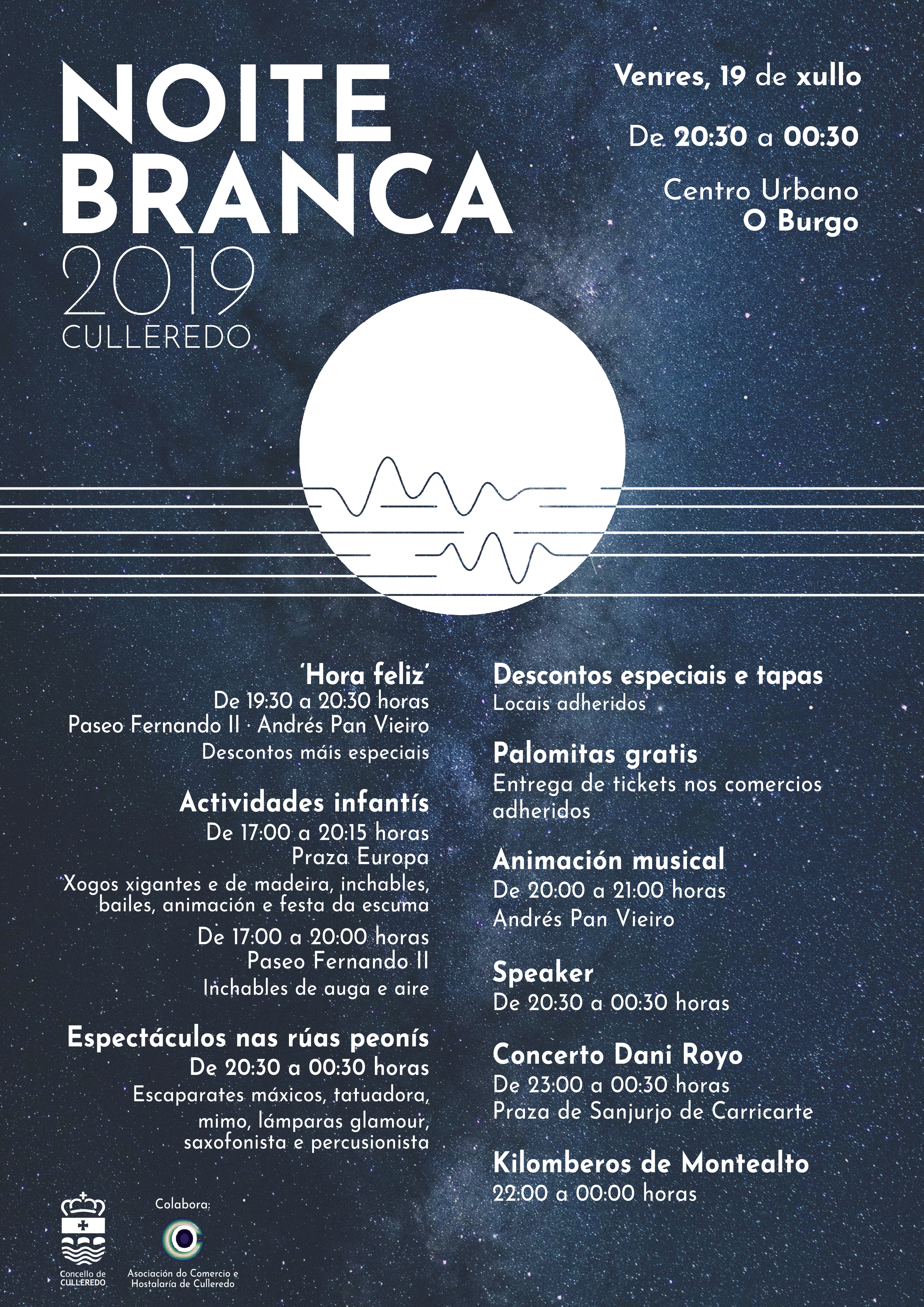 NOITE BRANCA
2019
CULLEREDO

Venres, 19 de xullo

De 20:30 a 00:30

Centro Urbano
O Burgo

'Hora feliz'
De 19:30 a 20:30 horas
Paseo Fernando II · Andrés Pan Vieiro
Descontos máis especiais

Actividades infantís
De 17:00 a 20:15 horas
Praza Europa
Xogos xigantes e de madeira, inchables, bailes, animación e festa da escuma
De 17:00 a 20:00 horas
Paseo Fernando II
Inchables de auga e aire

Espectáculos nas rúas peonís
De 20:30 a 00:30 horas
Escaparates máxicos, tatuadora, mimo, lámparas glamour, saxofonista e percusionista

Descontos especiais e tapas
Locais adheridos

Palomitas gratis
Entrega de tickets nos comercios adheridos

Animación musical
De 20:00 a 21:00 horas
Andrés Pan Vieiro

Speaker
De 20:30 a 00:30 horas

Concerto Dani Royo
De 23:00 a 00:30 horas
Praza de Sanjurjo de Carricarte

Kilomberos de Montealto
22:00 a 00:00 horas

Concello de CULLEREDO

Colabora:
Asociación do Comercio e Hostalaría de Culleredo